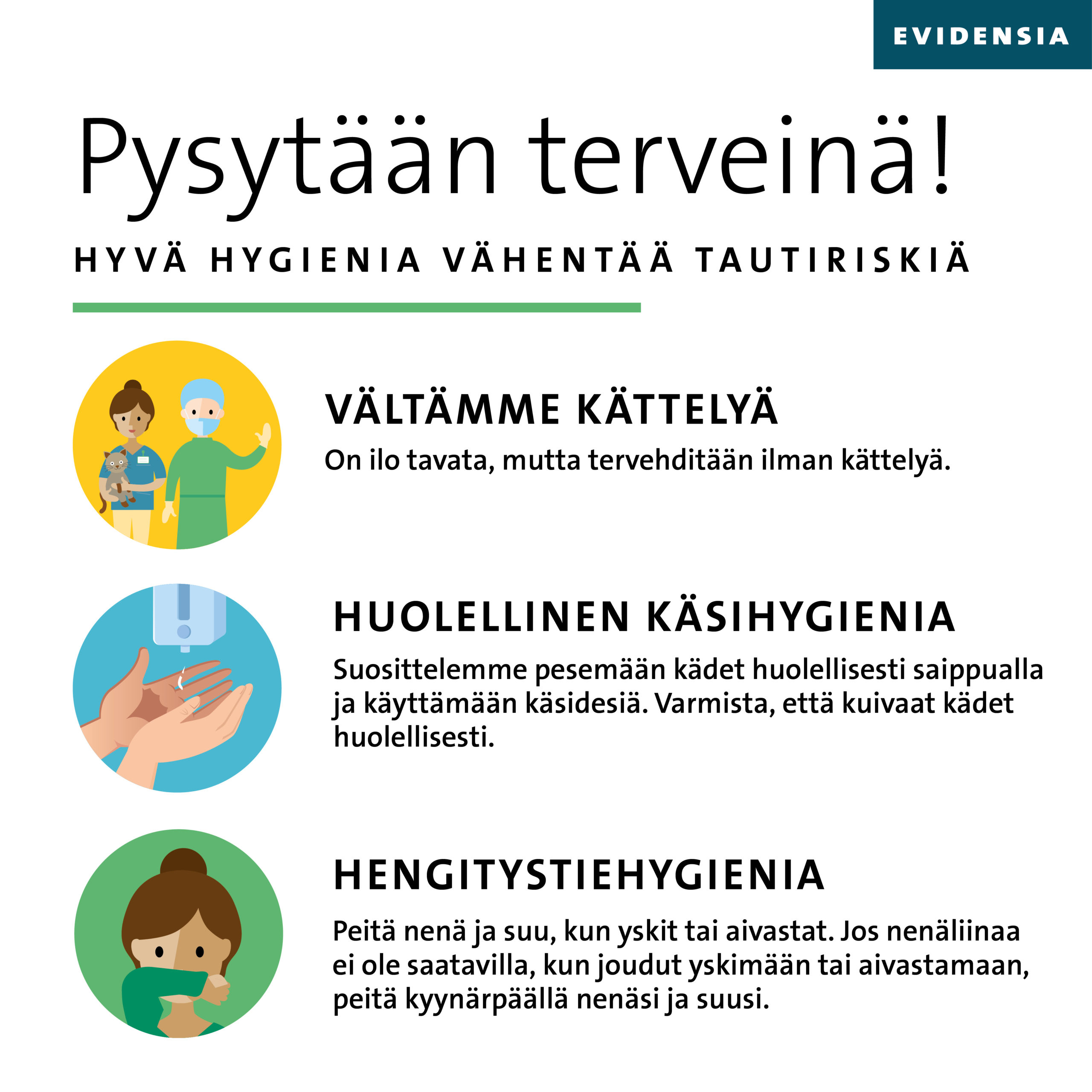 EVIDENSIA

Pysytään terveinä!

HYVÄ HYGIENIA VÄHENTÄÄ TAUTIRISKIÄ

VÄLTÄMME KÄTTELYÄ

On ilo tavata, mutta tervehditään ilman kättelyä.

HUOLELLINEN KÄSIHYGIENIA

Suosittelemme pesemään kädet huolellisesti saippualla ja käyttämään käsidesiä. Varmista, että kuivaat kädet huolellisesti.

HENGITYSTIEHYGIENIA

Peitä nenä ja suu, kun yskit tai aivastat. Jos nenäliinaa ei ole saatavilla, kun joudut yskimään tai aivastamaan, peitä kyynärpäällä nenäsi ja suusi.